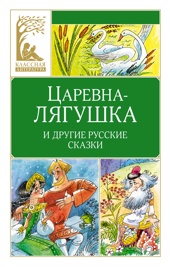 КЛАССНАЯ ЛИТЕРАТУРА

ЦАРЕВНА-ЛЯГУШКА

И ДРУГИЕ РУССКИЕ СКАЗКИ